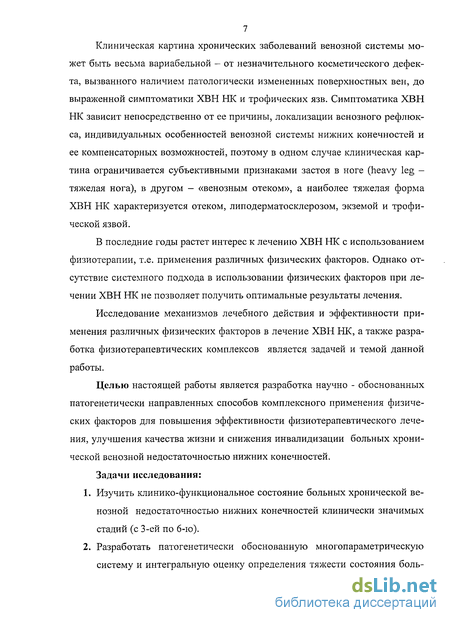 7

Клиническая картина хронических заболеваний венозной системы может быть весьма вариабельной – от незначительного косметического дефекта, вызванного наличием патологически измененных поверхностных вен, до выраженной симптоматики ХВН НК и трофических язв. Симптоматика ХВН НК зависит непосредственно от ее причины, локализации венозного рефлюкса, индивидуальных особенностей венозной системы нижних конечностей и ее компенсаторных возможностей, поэтому в одном случае клиническая картина ограничивается субъективными признаками застоя в ноге (heavy leg – тяжелая нога), в другом – «венозным отеком», а наиболее тяжелая форма ХВН НК характеризуется отеком, липодерматосклерозом, экземой и трофической язвой.

В последние годы растет интерес к лечению ХВН НК с использованием физиотерапии, т.е. применения различных физических факторов. Однако отсутствие системного подхода в использовании физических факторов при лечении ХВН НК не позволяет получить оптимальные результаты лечения.

Исследование механизмов лечебного действия и эффективности применения различных физических факторов в лечение ХВН НК, а также разработка физиотерапевтических комплексов является задачей и темой данной работы.

Целью настоящей работы является разработка научно - обоснованных патогенетически направленных способов комплексного применения физических факторов для повышения эффективности физиотерапевтического лечения, улучшения качества жизни и снижения инвалидизации больных хронической венозной недостаточностью нижних конечностей.

Задачи исследования:

1. Изучить клинико-функциональное состояние больных хронической венозной недостаточностью нижних конечностей клинически значимых стадий (с 3-ей по 6-ю).

2. Разработать патогенетически обоснованную многопараметрическую систему и интегральную оценку определения тяжести состояния боль-

dsLib.net
библиотека диссертаций